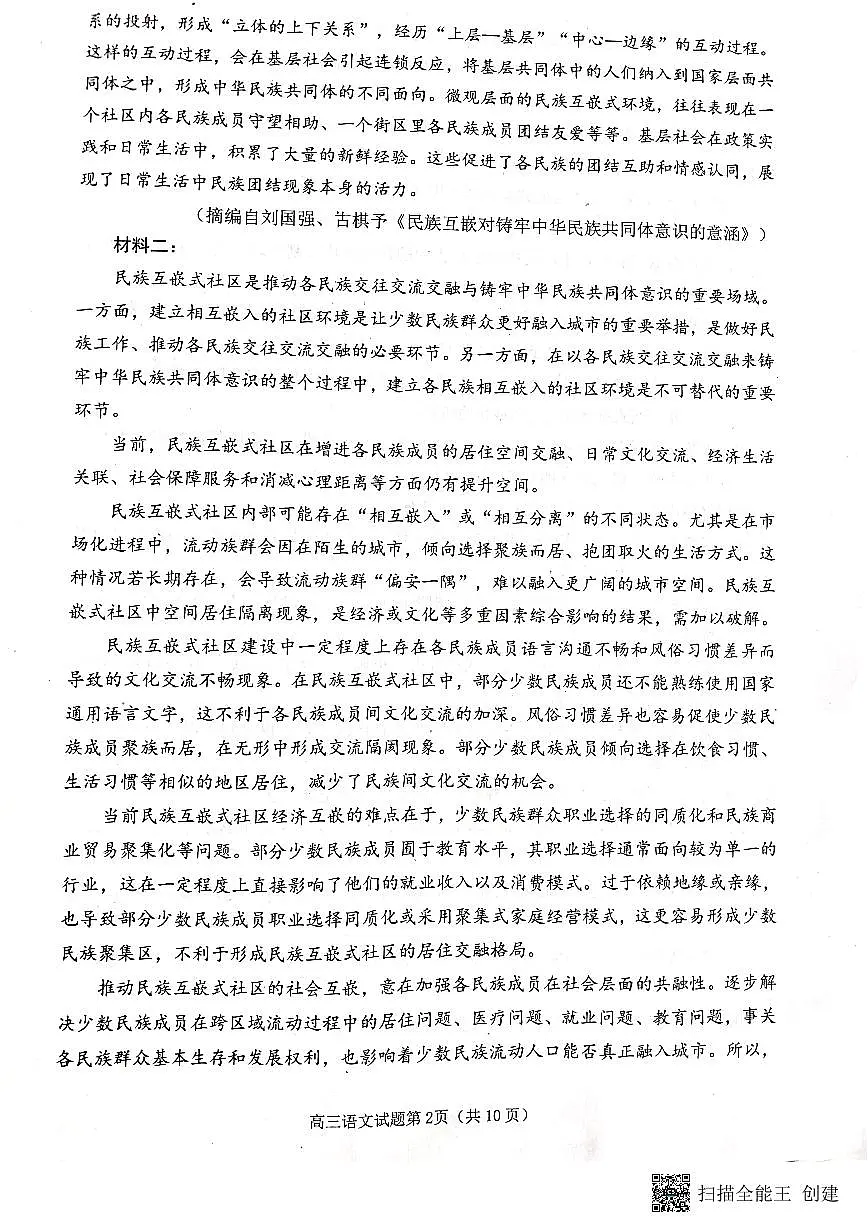 系的投射，形成“立体的上下关系”，经历“上层—基层”“中心—边缘”的互动过程。这样的互动过程，会在基层社会引起连锁反应，将基层共同体中的人们纳入到国家层面共同体之中，形成中华民族共同体的不同面向。微观层面的民族互嵌式环境，往往表现在一个社区内各民族成员守望相助、一个街区里各民族成员团结友爱等等。基层社会在政策实践和日常生活中，积累了大量的新鲜经验。这些促进了各民族的团结互助和情感认同，展现了日常生活中民族团结现象本身的活力。

（摘编自刘国强、古棋予《民族互嵌对铸牢中华民族共同体意识的意涵》）

材料二：

民族互嵌式社区是推动各民族交往交流交融与铸牢中华民族共同体意识的重要场域。一方面，建立相互嵌入的社区环境是让少数民族群众更好融入城市的重要举措，是做好民族工作、推动各民族交往交流交融的必要环节。另一方面，在以各民族交往交流交融来铸牢中华民族共同体意识的整个过程中，建立各民族相互嵌入的社区环境是不可替代的重要环节。

当前，民族互嵌式社区在增进各民族成员的居住空间交融、日常文化交流、经济生活关联、社会保障服务和消减心理距离等方面仍有提升空间。

民族互嵌式社区内部可能存在“相互嵌入”或“相互分离”的不同状态。尤其是在市场化进程中，流动族群会因在陌生的城市，倾向选择聚族而居、抱团取火的生活方式。这种情况若长期存在，会导致流动族群“偏安一隅”，难以融入更广阔的城市空间。民族互嵌式社区中空间居住隔离现象，是经济或文化等多重因素综合影响的结果，需加以破解。

民族互嵌式社区建设中一定程度上存在各民族成员语言沟通不畅和风俗习惯差异而导致的文化交流不畅现象。在民族互嵌式社区中，部分少数民族成员还不能熟练使用国家通用语言文字，这不利于各民族成员间文化交流的加深。风俗习惯差异也容易促使少数民族成员聚族而居，在无形中形成交流隔阂现象。部分少数民族成员倾向选择在饮食习惯、生活习惯等相似的地区居住，减少了民族间文化交流的机会。

当前民族互嵌式社区经济互嵌的难点在于，少数民族群众职业选择的同质化和民族商业贸易聚集化等问题。部分少数民族成员囿于教育水平，其职业选择通常面向较为单一的行业，这在一定程度上直接影响了他们的就业收入以及消费模式。过于依赖地缘或亲缘，也导致部分少数民族成员职业选择同质化或采用聚集式家庭经营模式，这更容易形成少数民族聚集区，不利于形成民族互嵌式社区的居住交融格局。

推动民族互嵌式社区的社会互嵌，意在加强各民族成员在社会层面的共融性。逐步解决少数民族成员在跨区域流动过程中的居住问题、医疗问题、就业问题、教育问题，事关各民族群众基本生存和发展权利，也影响着少数民族流动人口能否真正融入城市。所以，

高三语文试题第2页（共10页）

扫描全能王 创建